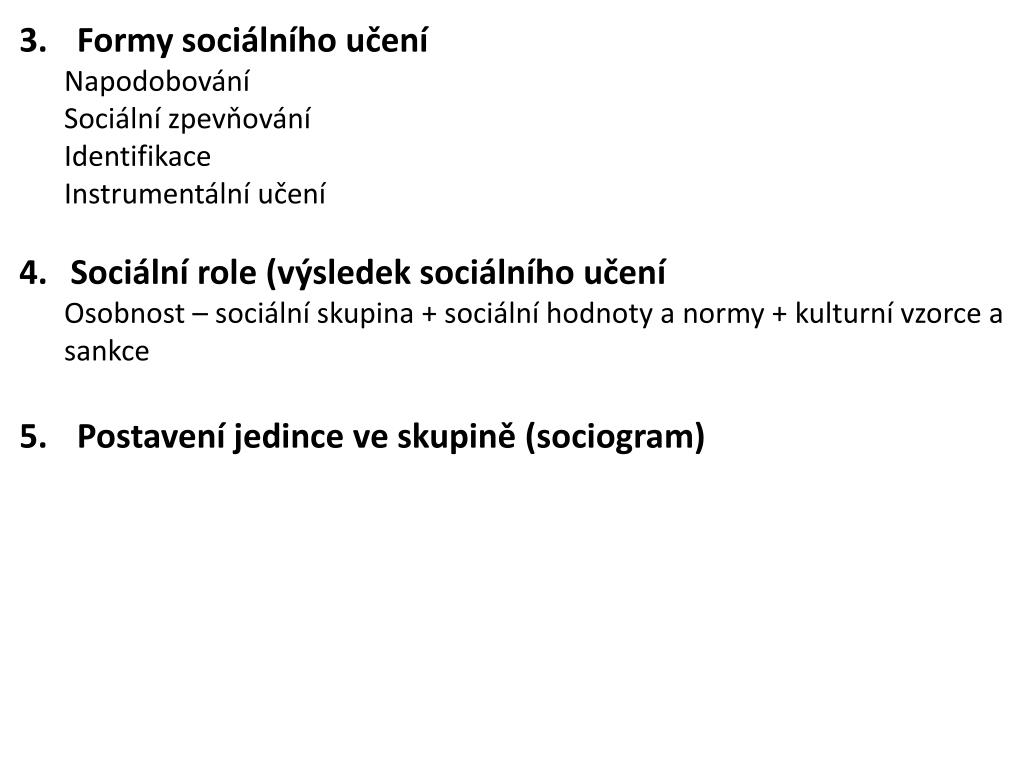 3. Formy sociálního učení
Napodobování
Sociální zpevňování
Identifikace
Instrumentální učení

4. Sociální role (výsledek sociálního učení
Osobnost – sociální skupina + sociální hodnoty a normy + kulturní vzorce a sankce

5. Postavení jedince ve skupině (sociogram)